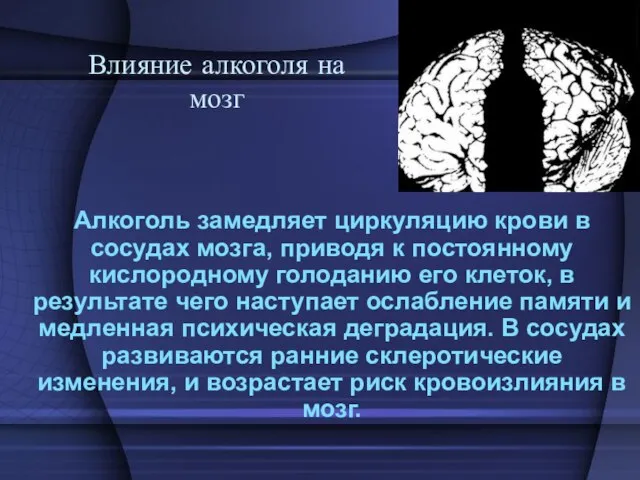 Влияние алкоголя на мозг

Алкоголь замедляет циркуляцию крови в сосудах мозга, приводя к постоянному кислородному голоданию его клеток, в результате чего наступает ослабление памяти и медленная психическая деградация. В сосудах развиваются ранние склеротические изменения, и возрастает риск кровоизлияния в мозг.